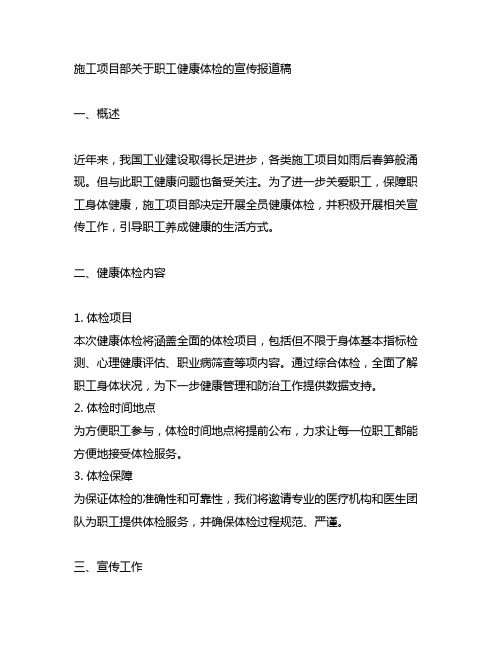 施工项目部关于职工健康体检的宣传报道稿

一、概述

近年来，我国工业建设取得长足进步，各类施工项目如雨后春笋般涌现。但与此职工健康问题也备受关注。为了进一步关爱职工，保障职工身体健康，施工项目部决定开展全员健康体检，并积极开展相关宣传工作，引导职工养成健康的生活方式。

二、健康体检内容

1. 体检项目
本次健康体检将涵盖全面的体检项目，包括但不限于身体基本指标检测、心理健康评估、职业病筛查等项内容。通过综合体检，全面了解职工身体状况，为下一步健康管理和防治工作提供数据支持。
2. 体检时间地点
为方便职工参与，体检时间地点将提前公布，力求让每一位职工都能方便地接受体检服务。
3. 体检保障
为保证体检的准确性和可靠性，我们将邀请专业的医疗机构和医生团队为职工提供体检服务，并确保体检过程规范、严谨。

三、宣传工作